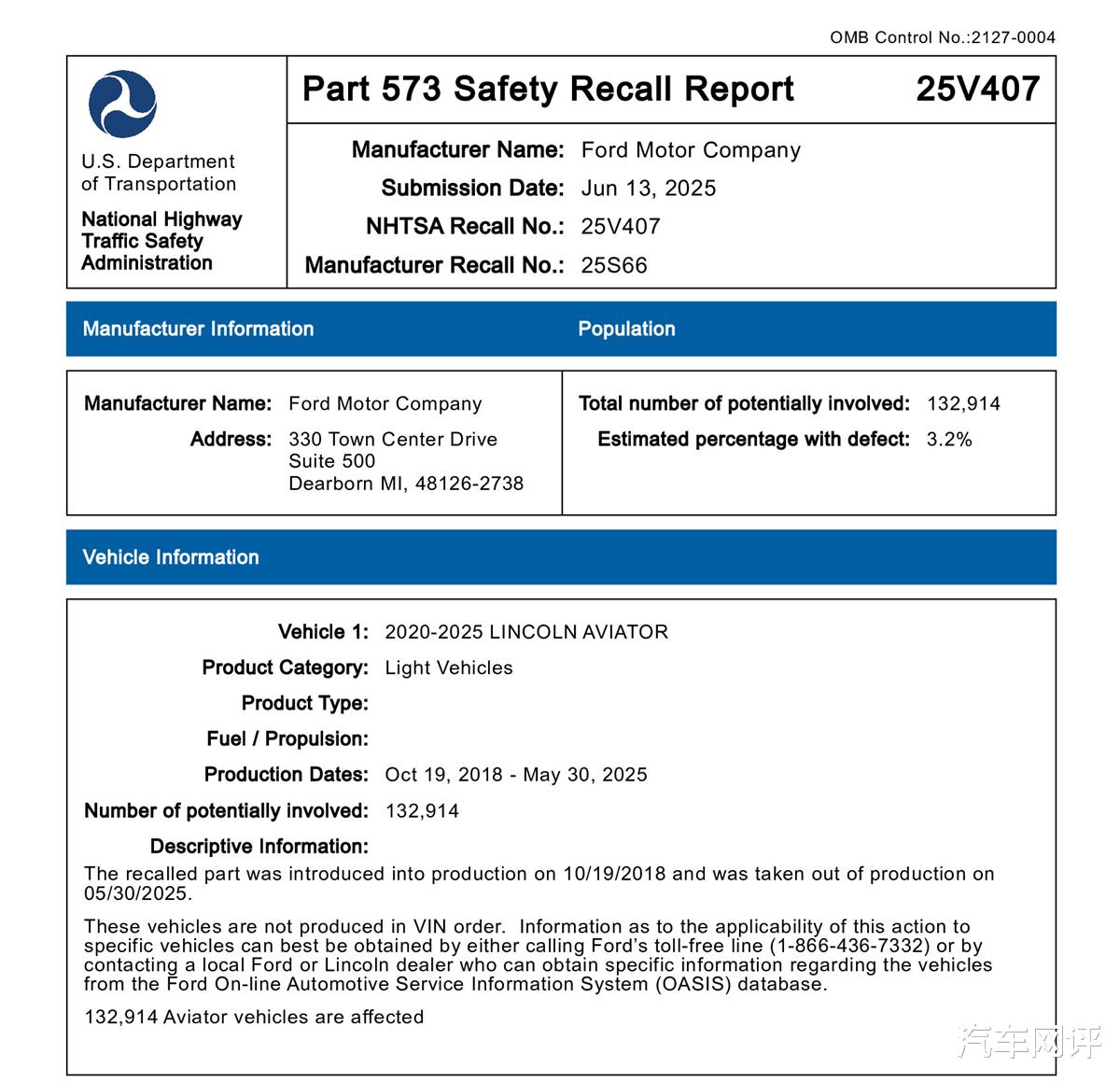 OMB Control No.:2127-0004

U.S. Department of Transportation

National Highway Traffic Safety Administration

Part 573 Safety Recall Report 25V407

Manufacturer Name: Ford Motor Company
Submission Date: Jun 13, 2025
NHTSA Recall No.: 25V407
Manufacturer Recall No.: 25S66

Manufacturer Information

Population

Manufacturer Name: Ford Motor Company
Address: 330 Town Center Drive
Suite 500
Dearborn MI, 48126-2738

Total number of potentially involved: 132,914
Estimated percentage with defect: 3.2%

Vehicle Information

Vehicle 1: 2020-2025 LINCOLN AVIATOR
Product Category: Light Vehicles
Product Type:
Fuel / Propulsion:
Production Dates: Oct 19, 2018 - May 30, 2025
Number of potentially involved: 132,914
Descriptive Information:
The recalled part was introduced into production on 10/19/2018 and was taken out of production on 05/30/2025.

These vehicles are not produced in VIN order. Information as to the applicability of this action to specific vehicles can best be obtained by either calling Ford's toll-free line (1-866-436-7332) or by contacting a local Ford or Lincoln dealer who can obtain specific information regarding the vehicles from the Ford On-line Automotive Service Information System (OASIS) database.

132,914 Aviator vehicles are affected

汽车网评